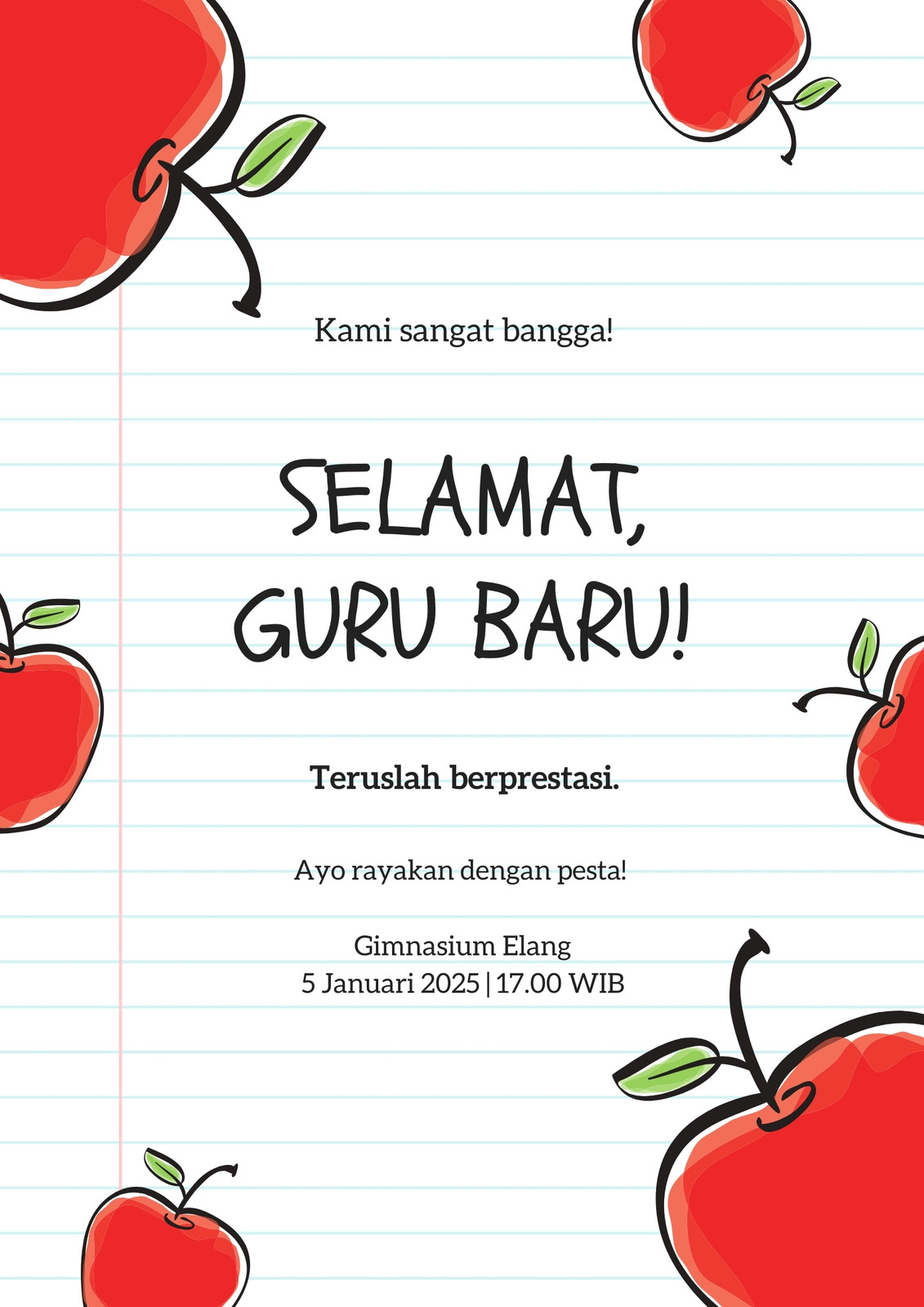 Kami sangat bangga!

SELAMAT,
GURU BARU!

Teruslah berprestasi.

Ayo rayakan dengan pesta!

Gimnasium Elang
5 Januari 2025 | 17.00 WIB